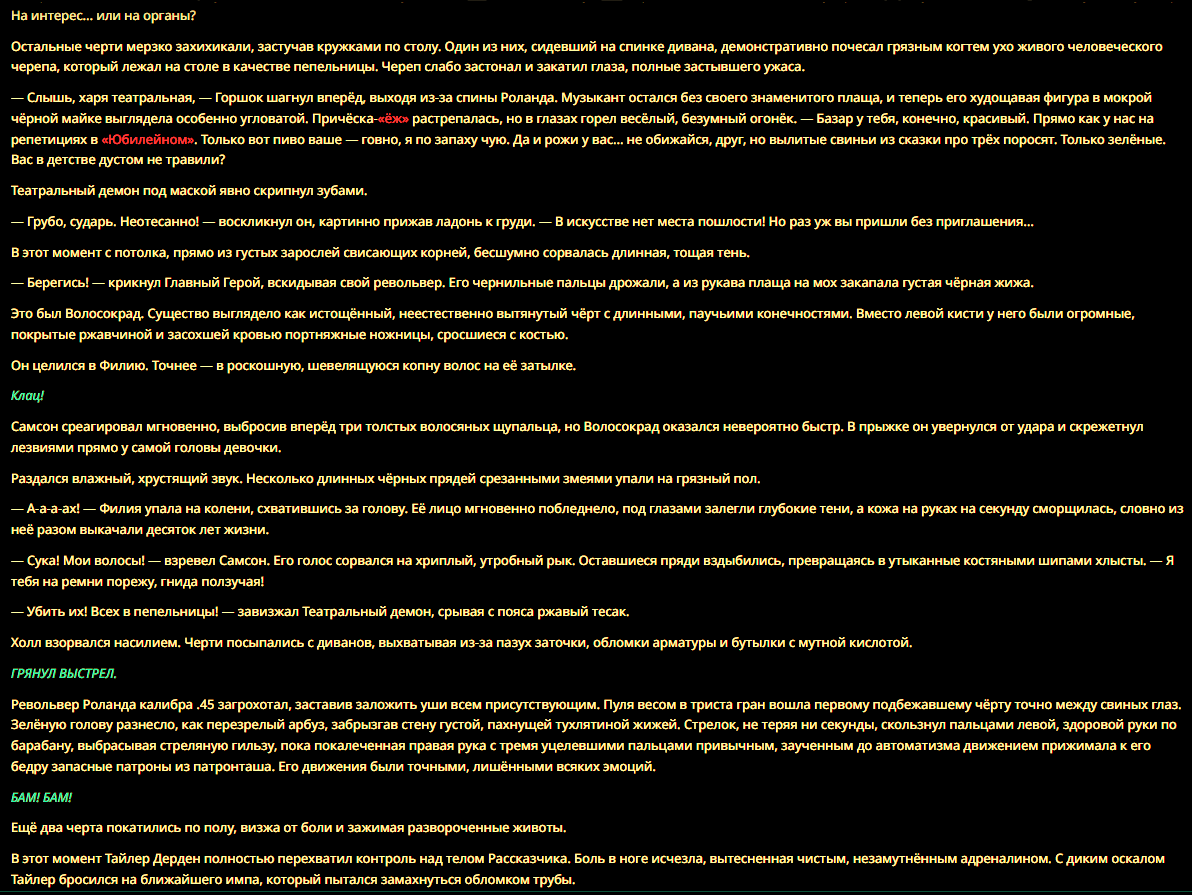 На интерес... или на органы?

Остальные черти мерзко захихикали, застучав кружками по столу. Один из них, сидевший на спинке дивана, демонстративно почесал грязным когтем ухо живого человеческого черепа, который лежал на столе в качестве пепельницы. Череп слабо застонал и закатил глаза, полные застывшего ужаса.

— Слышь, харя театральная, — Горшок шагнул вперёд, выходя из-за спины Роланда. Музыкант остался без своего знаменитого плаща, и теперь его худощавая фигура в мокрой чёрной майке выглядела особенно угловатой. Причёска-«ёж» растрепалась, но в глазах горел весёлый, безумный огонёк. — Базар у тебя, конечно, красивый. Прямо как у нас на репетициях в «Юбилейном». Только вот пиво ваше — говно, я по запаху чую. Да и рожи у вас... не обижайся, друг, но вылитые свиньи из сказки про трёх поросят. Только зелёные. Вас в детстве дустом не травили?

Театральный демон под маской явно скрипнул зубами.

— Грубо, сударь. Неотесанно! — воскликнул он, картинно прижав ладонь к груди. — В искусстве нет места пошлости! Но раз уж вы пришли без приглашения...

В этот момент с потолка, прямо из густых зарослей свисающих корней, бесшумно сорвалась длинная, тощая тень.

— Берегись! — крикнул Главный Герой, вскидывая свой револьвер. Его чернильные пальцы дрожали, а из рукава плаща на мох закапала густая чёрная жижа.

Это был Волосокрад. Существо выглядело как истощённый, неестественно вытянутый чёрт с длинными, паучьими конечностями. Вместо левой кисти у него были огромные, покрытые ржавчиной и засохшей кровью портняжные ножницы, сросшиеся с костью.

Он целился в Филию. Точнее — в роскошную, шевелящуюся копну волос на её затылке.

Клац!

Самсон среагировал мгновенно, выбросив вперёд три толстых волосяных щупальца, но Волосокрад оказался невероятно быстр. В прыжке он увернулся от удара и скрежетнул лезвиями прямо у самой головы девочки.

Раздался влажный, хрустящий звук. Несколько длинных чёрных прядей срезанными змеями упали на грязный пол.

— А-а-а-ах! — Филия упала на колени, схватившись за голову. Её лицо мгновенно побледнело, под глазами залегли глубокие тени, а кожа на руках на секунду сморщилась, словно из неё разом выкачали десяток лет жизни.

— Сука! Мои волосы! — взревел Самсон. Его голос сорвался на хриплый, утробный рык. Оставшиеся пряди вздыбились, превращаясь в утыканные костяными шипами хлысты. — Я тебя на ремни порежу, гнида ползучая!

— Убить их! Всех в пепельницы! — завизжал Театральный демон, срывая с пояса ржавый тесак.

Холл взорвался насилием. Черти посыпались с диванов, выхватывая из-за пазух заточки, обломки арматуры и бутылки с мутной кислотой.

ГРЯНУЛ ВЫСТРЕЛ.

Револьвер Роланда калибра .45 загрохотал, заставив заложить уши всем присутствующим. Пуля весом в триста гран вошла первому подбежавшему чёрту точно между свиных глаз. Зелёную голову разнесло, как перезрелый арбуз, забрызгав стену густой, пахнущей тухлятиной жижей. Стрелок, не теряя ни секунды, скользнул пальцами левой, здоровой руки по барабану, выбрасывая стреляную гильзу, пока покалеченная правая рука с тремя уцелевшими пальцами привычным, заученным до автоматизма движением прижимала к его бедру запасные патроны из патронташа. Его движения были точными, лишёнными всяких эмоций.

БАМ! БАМ!

Ещё два черта покатились по полу, визжа от боли и зажимая развороченные животы.

В этот момент Тайлер Дерден полностью перехватил контроль над телом Рассказчика. Боль в ноге исчезла, вытесненная чистым, незамутнённым адреналином. С диким оскалом Тайлер бросился на ближайшего импа, который пытался замахнуться обломком трубы.